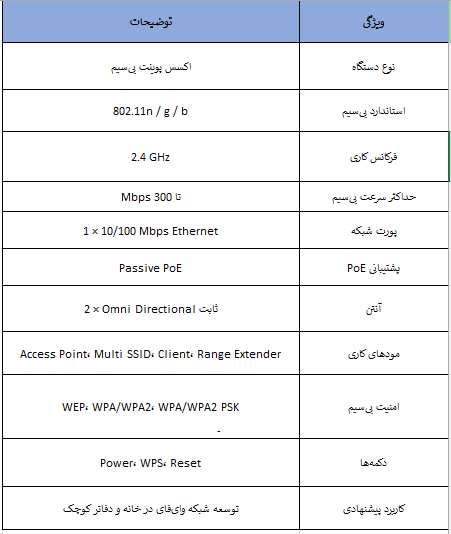 | ویژگی | توضیحات |
|---|---|
| نوع دستگاه | اکسس پوینت بی‌سیم |
| استاندارد بی‌سیم | 802.11n / g / b |
| فرکانس کاری | 2.4 GHz |
| حداکثر سرعت بی‌سیم | تا 300 Mbps |
| پورت شبکه | 1 × 10/100 Mbps Ethernet |
| پشتیبانی PoE | Passive PoE |
| آنتن | 2 × Omni Directional ثابت |
| مودهای کاری | Access Point، Multi SSID، Client، Range Extender |
| امنیت بی‌سیم | WEP، WPA/WPA2، WPA/WPA2 PSK - |
| دکمه‌ها | Power، WPS، Reset |
| کاربرد پیشنهادی | توسعه شبکه وای‌فای در خانه و دفاتر کوچک |